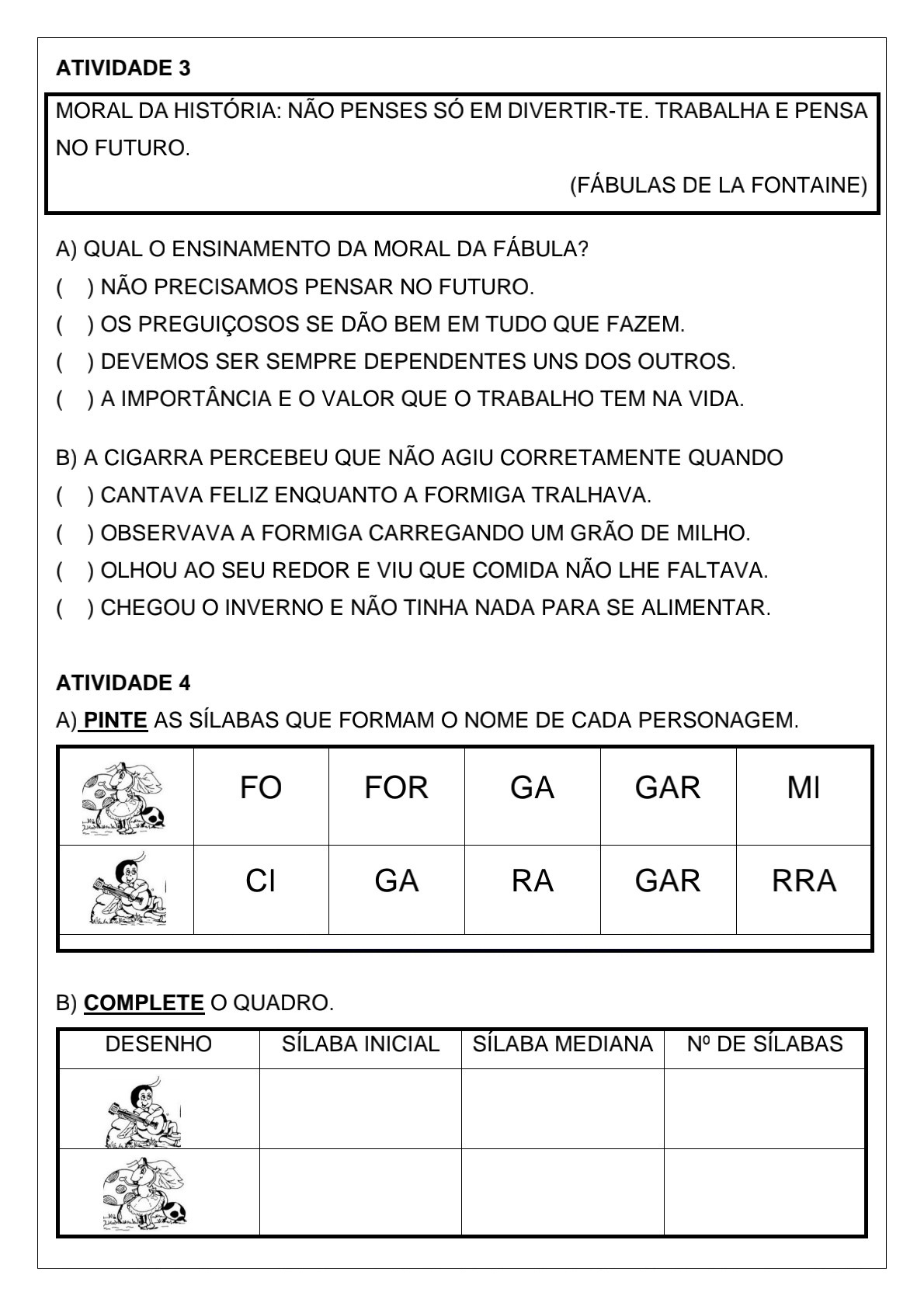 ATIVIDADE 3

MORAL DA HISTÓRIA: NÃO PENSES SÓ EM DIVERTIR-TE. TRABALHA E PENSA NO FUTURO.

(FÁBULAS DE LA FONTAINE)

A) QUAL O ENSINAMENTO DA MORAL DA FÁBULA?
(  ) NÃO PRECISAMOS PENSAR NO FUTURO.
(  ) OS PREGUIÇOSOS SE DÃO BEM EM TUDO QUE FAZEM.
(  ) DEVEMOS SER SEMPRE DEPENDENTES UNS DOS OUTROS.
(  ) A IMPORTÂNCIA E O VALOR QUE O TRABALHO TEM NA VIDA.

B) A CIGARRA PERCEBEU QUE NÃO AGIU CORRETAMENTE QUANDO
(  ) CANTAVA FELIZ ENQUANTO A FORMIGA TRALHAVA.
(  ) OBSERVAVA A FORMIGA CARREGANDO UM GRÃO DE MILHO.
(  ) OLHOU AO SEU REDOR E VIU QUE COMIDA NÃO LHE FALTAVA.
(  ) CHEGOU O INVERNO E NÃO TINHA NADA PARA SE ALIMENTAR.

ATIVIDADE 4

A) PINTE AS SÍLABAS QUE FORMAM O NOME DE CADA PERSONAGEM.

| | FO | FOR | GA | GAR | MI |
|---|---|---|---|---|---|
| | CI | GA | RA | GAR | RRA |

B) COMPLETE O QUADRO.

| DESENHO | SÍLABA INICIAL | SÍLABA MEDIANA | Nº DE SÍLABAS |
|---|---|---|---|
| | | | |
| | | | |